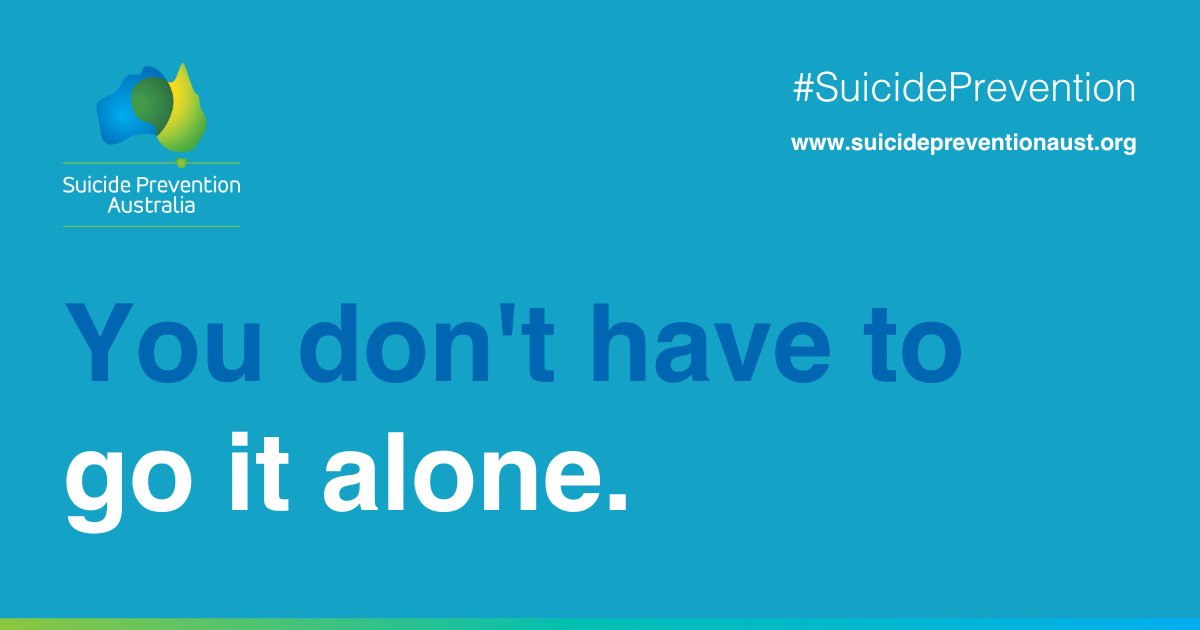 Suicide Prevention Australia

#SuicidePrevention

www.suicidepreventionaust.org

You don't have to go it alone.